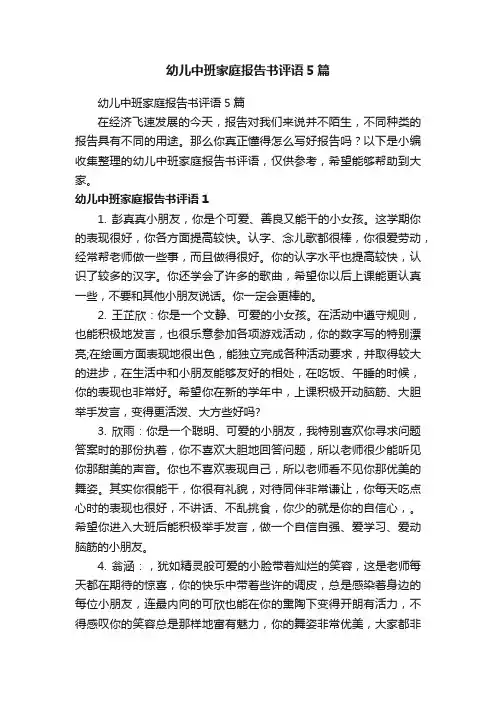 幼儿中班家庭报告书评语5篇

幼儿中班家庭报告书评语5篇

在经济飞速发展的今天，报告对我们来说并不陌生，不同种类的报告具有不同的用途。那么你真正懂得怎么写好报告吗？以下是小编收集整理的幼儿中班家庭报告书评语，仅供参考，希望能够帮助到大家。

幼儿中班家庭报告书评语1

1. 彭真真小朋友，你是个可爱、善良又能干的小女孩。这学期你的表现很好，你各方面提高较快。认字、念儿歌都很棒，你很爱劳动，经常帮老师做一些事，而且做得很好。你的认字水平也提高较快，认识了较多的汉字。你还学会了许多的歌曲，希望你以后上课能更认真一些，不要和其他小朋友说话。你一定会更棒的。

2. 王芷欣：你是一个文静、可爱的小女孩。在活动中遵守规则，也能积极地发言，也很乐意参加各项游戏活动，你的数字写的特别漂亮;在绘画方面表现地很出色，能独立完成各种活动要求，并取得较大的进步，在生活中和小朋友能够友好的相处，在吃饭、午睡的时候，你的表现也非常好。希望你在新的学年中，上课积极开动脑筋、大胆举手发言，变得更活泼、大方些好吗?

3. 欣雨：你是一个聪明、可爱的小朋友，我特别喜欢你寻求问题答案时的那份执着，你不喜欢大胆地回答问题，所以老师很少能听见你那甜美的声音。你也不喜欢表现自己，所以老师看不见你那优美的舞姿。其实你很能干，你很有礼貌，对待同伴非常谦让，你每天吃点心时的表现也很好，不讲话、不乱挑食，你少的就是你的自信心，。希望你进入大班后能积极举手发言，做一个自信自强、爱学习、爱动脑筋的小朋友。

4. 翁涵：，犹如精灵般可爱的小脸带着灿烂的笑容，这是老师每天都在期待的惊喜，你的快乐中带着些许的调皮，总是感染着身边的每位小朋友，连最内向的可欣也能在你的熏陶下变得开朗有活力，不得感叹你的笑容总是那样地富有魅力，你的舞姿非常优美，大家都非